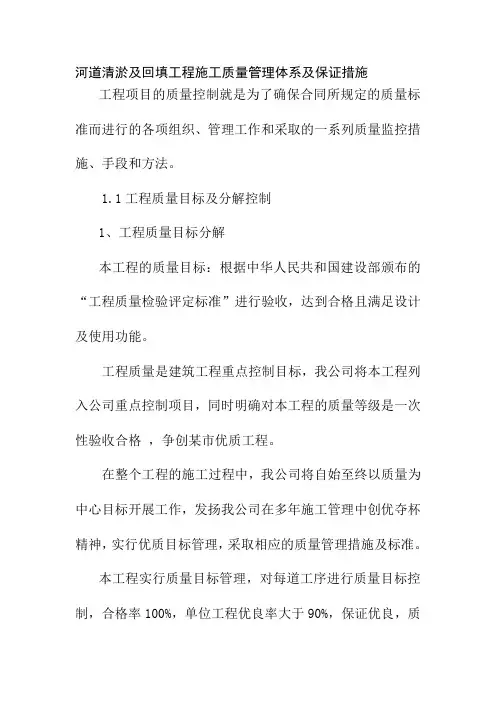 河道清淤及回填工程施工质量管理体系及保证措施

工程项目的质量控制就是为了确保合同所规定的质量标准而进行的各项组织、管理工作和采取的一系列质量监控措施、手段和方法。

1.1 工程质量目标及分解控制

1、工程质量目标分解

本工程的质量目标：根据中华人民共和国建设部颁布的“工程质量检验评定标准”进行验收，达到合格且满足设计及使用功能。

工程质量是建筑工程重点控制目标，我公司将本工程列入公司重点控制项目，同时明确对本工程的质量等级是一次性验收合格 ，争创某市优质工程。

在整个工程的施工过程中，我公司将自始至终以质量为中心目标开展工作，发扬我公司在多年施工管理中创优夺杯精神，实行优质目标管理，采取相应的质量管理措施及标准。

本工程实行质量目标管理，对每道工序进行质量目标控制，合格率 100%，单位工程优良率大于 90%，保证优良，质